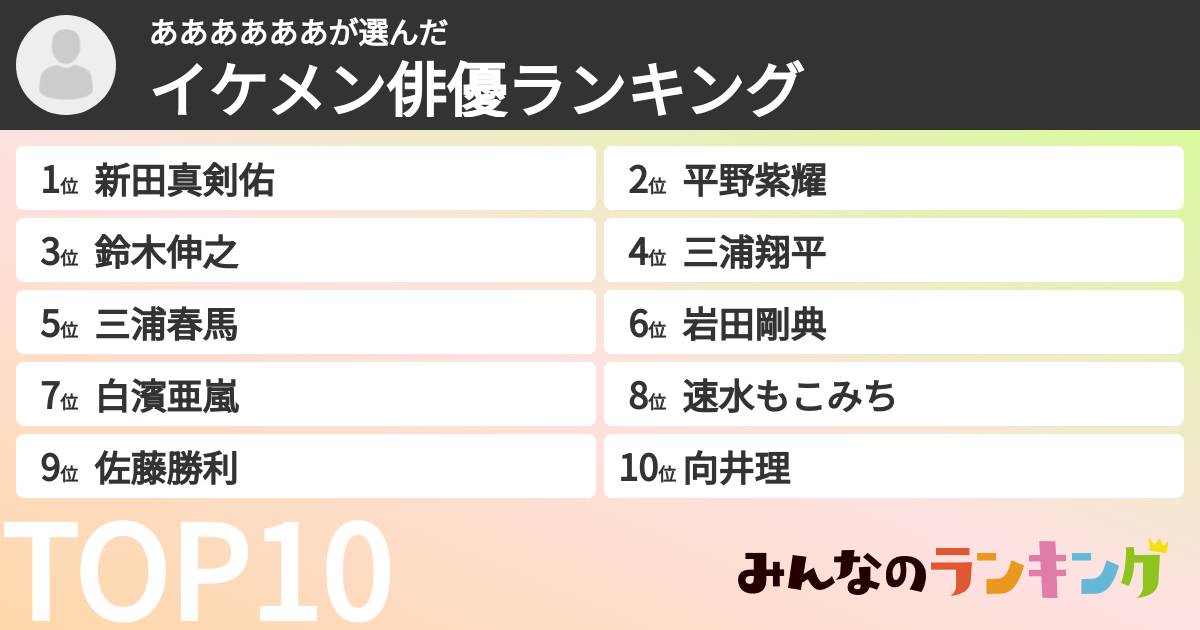 あああああああが選んだ
イケメン俳優ランキング

1位 新田真剣佑
2位 平野紫耀
3位 鈴木伸之
4位 三浦翔平
5位 三浦春馬
6位 岩田剛典
7位 白濱亜嵐
8位 速水もこみち
9位 佐藤勝利
10位 向井理

TOP10

みんなのランキング